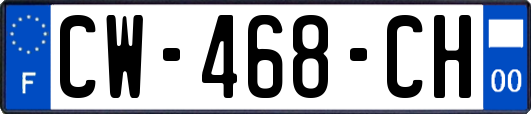 F
CW-468-CH
00